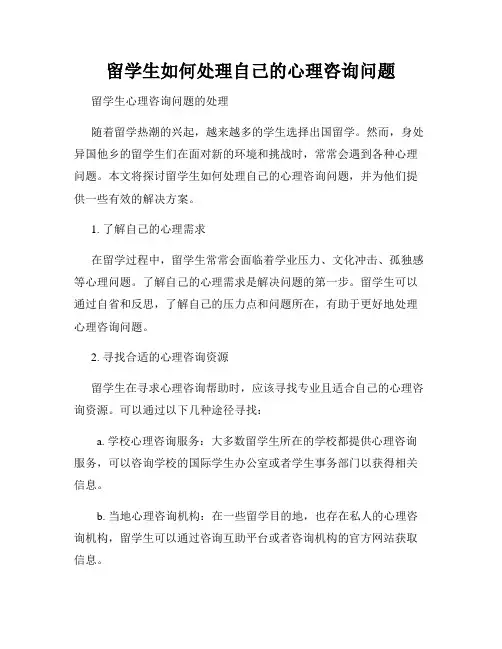 留学生如何处理自己的心理咨询问题

留学生心理咨询问题的处理

随着留学热潮的兴起，越来越多的学生选择出国留学。然而，身处异国他乡的留学生们在面对新的环境和挑战时，常常会遇到各种心理问题。本文将探讨留学生如何处理自己的心理咨询问题，并为他们提供一些有效的解决方案。

1. 了解自己的心理需求

在留学过程中，留学生常常会面临着学业压力、文化冲击、孤独感等心理问题。了解自己的心理需求是解决问题的第一步。留学生可以通过自省和反思，了解自己的压力点和问题所在，有助于更好地处理心理咨询问题。

2. 寻找合适的心理咨询资源

留学生在寻求心理咨询帮助时，应该寻找专业且适合自己的心理咨询资源。可以通过以下几种途径寻找：

a. 学校心理咨询服务：大多数留学生所在的学校都提供心理咨询服务，可以咨询学校的国际学生办公室或者学生事务部门以获得相关信息。

b. 当地心理咨询机构：在一些留学目的地，也存在私人的心理咨询机构，留学生可以通过咨询互助平台或者咨询机构的官方网站获取信息。